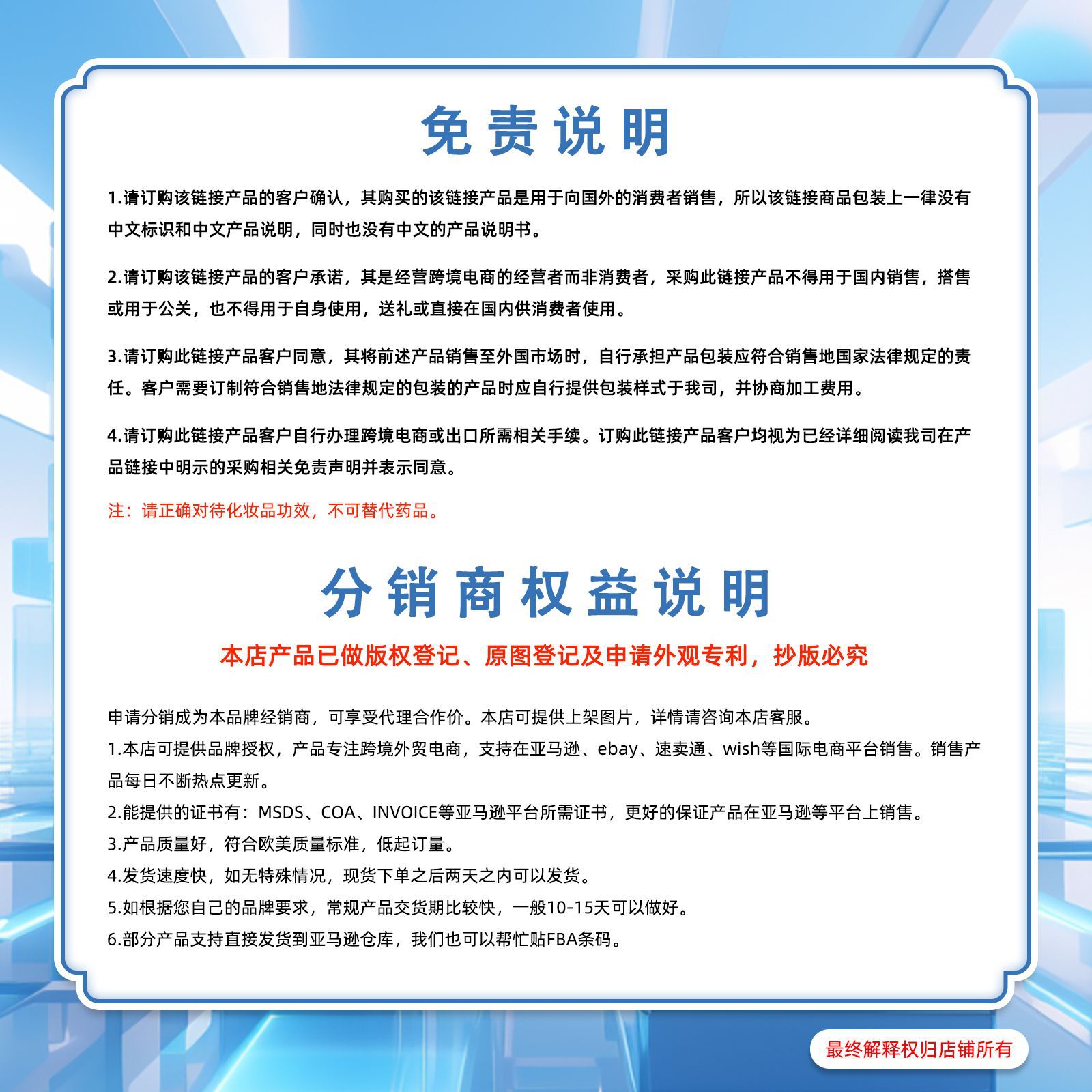 免责说明

1.请订购该链接产品的客户确认，其购买的该链接产品是用于向国外的消费者销售，所以该链接商品包装上一律没有中文标识和中文产品说明，同时也没有中文的产品说明书。

2.请订购该链接产品的客户承诺，其是经营跨境电商的经营者而非消费者，采购此链接产品不得用于国内销售，搭售或用于公关，也不得用于自身使用，送礼或直接在国内供消费者使用。

3.请订购此链接产品客户同意，其将前述产品销售至外国市场时，自行承担产品包装应符合销售地国家法律规定的责任。客户需要订制符合销售地法律规定的包装的产品时应自行提供包装样式于我司，并协商加工费用。

4.请订购此链接产品客户自行办理跨境电商或出口所需相关手续。订购此链接产品客户均视为已经详细阅读我司在产品链接中明示的采购相关免责声明并表示同意。

注：请正确对待化妆品功效，不可替代药品。

分销商权益说明

本店产品已做版权登记、原图登记及申请外观专利，抄版必究

申请分销成为本品牌经销商，可享受代理合作价。本店可提供上架图片，详情请咨询本店客服。
1.本店可提供品牌授权，产品专注跨境外贸电商，支持在亚马逊、ebay、速卖通、wish等国际电商平台销售。销售产品每日不断热点更新。
2.能提供的证书有：MSDS、COA、INVOICE等亚马逊平台所需证书，更好的保证产品在亚马逊等平台上销售。
3.产品质量好，符合欧美质量标准，低起订量。
4.发货速度快，如无特殊情况，现货下单之后两天之内可以发货。
5.如根据您自己的品牌要求，常规产品交货期比较快，一般10-15天可以做好。
6.部分产品支持直接发货到亚马逊仓库，我们也可以帮忙贴FBA条码。

最终解释权归店铺所有